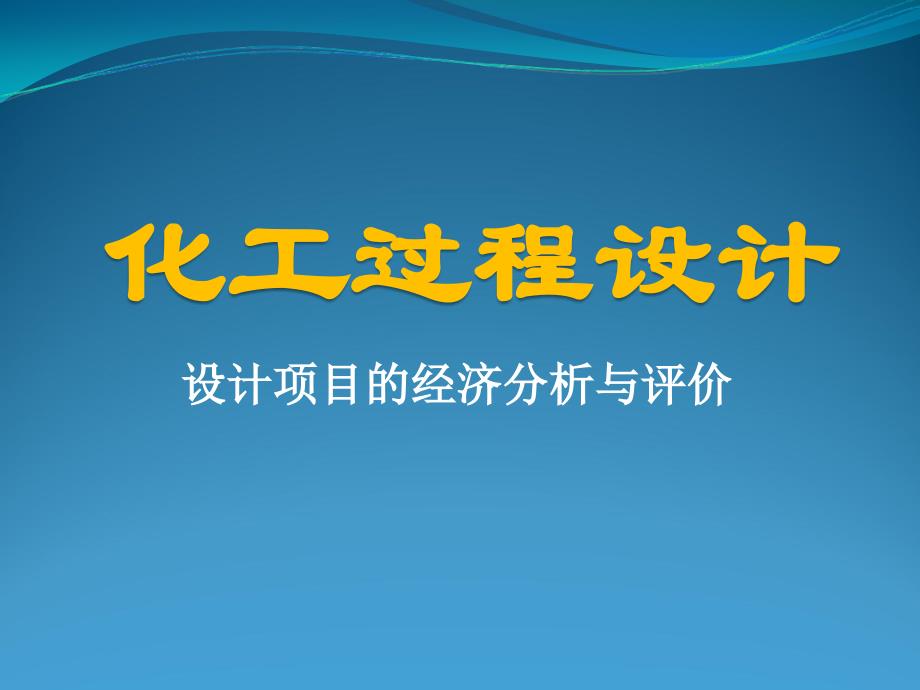 化工过程设计

设计项目的经济分析与评价